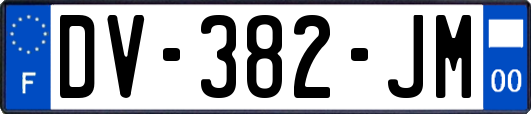 F

DV-382-JM

00